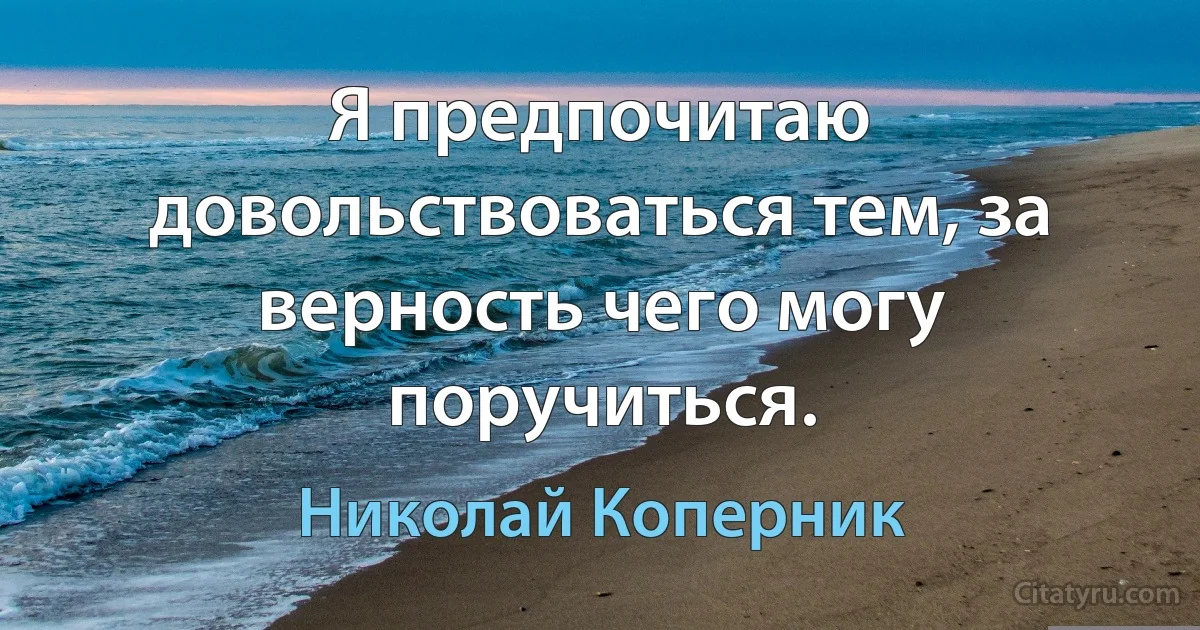 Я предпочитаю довольствоваться тем, за верность чего могу поручиться.

Николай Коперник

Citatyru.com